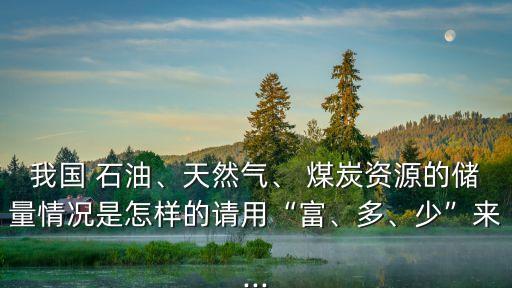 我国 石油、天然气、 煤炭资源的储量情况是怎样的请用“富、多、少”来
...